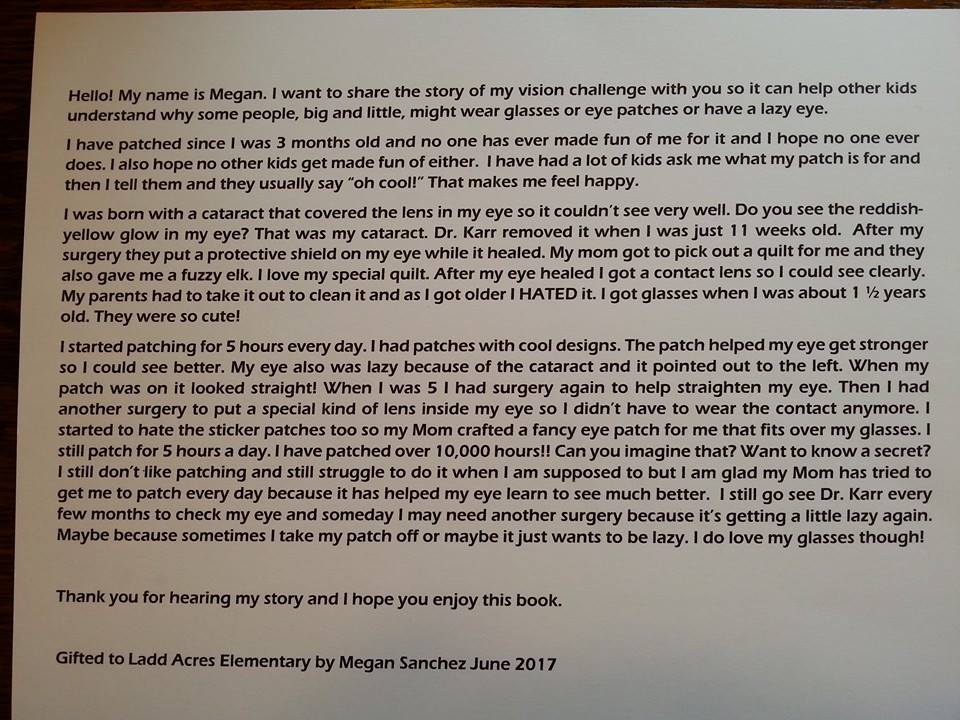 Hello! My name is Megan. I want to share the story of my vision challenge with you so it can help other kids understand why some people, big and little, might wear glasses or eye patches or have a lazy eye.

I have patched since I was 3 months old and no one has ever made fun of me for it and I hope no one ever does. I also hope no other kids get made fun of either. I have had a lot of kids ask me what my patch is for and then I tell them and they usually say "oh cool!" That makes me feel happy.

I was born with a cataract that covered the lens in my eye so it couldn't see very well. Do you see the reddish-yellow glow in my eye? That was my cataract. Dr. Karr removed it when I was just 11 weeks old. After my surgery they put a protective shield on my eye while it healed. My mom got to pick out a quilt for me and they also gave me a fuzzy elk. I love my special quilt. After my eye healed I got a contact lens so I could see clearly. My parents had to take it out to clean it and as I got older I HATED it. I got glasses when I was about 1 ½ years old. They were so cute!

I started patching for 5 hours every day. I had patches with cool designs. The patch helped my eye get stronger so I could see better. My eye also was lazy because of the cataract and it pointed out to the left. When my patch was on it looked straight! When I was 5 I had surgery again to help straighten my eye. Then I had another surgery to put a special kind of lens inside my eye so I didn't have to wear the contact anymore. I started to hate the sticker patches too so my Mom crafted a fancy eye patch for me that fits over my glasses. I still patch for 5 hours a day. I have patched over 10,000 hours!! Can you imagine that? Want to know a secret? I still don't like patching and still struggle to do it when I am supposed to but I am glad my Mom has tried to get me to patch every day because it has helped my eye learn to see much better. I still go see Dr. Karr every few months to check my eye and someday I may need another surgery because it's getting a little lazy again. Maybe because sometimes I take my patch off or maybe it just wants to be lazy. I do love my glasses though!

Thank you for hearing my story and I hope you enjoy this book.

Gifted to Ladd Acres Elementary by Megan Sanchez June 2017